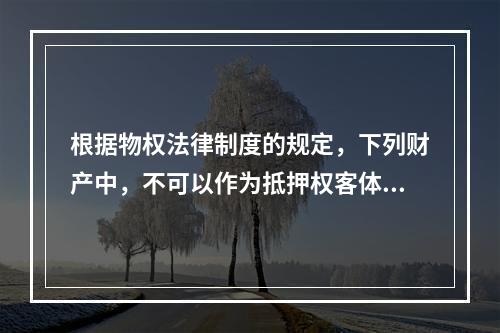 根据物权法律制度的规定，下列财产中，不可以作为抵押权客体...